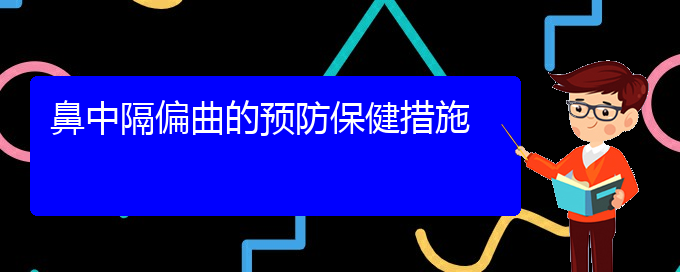 鼻中隔偏曲的预防保健措施